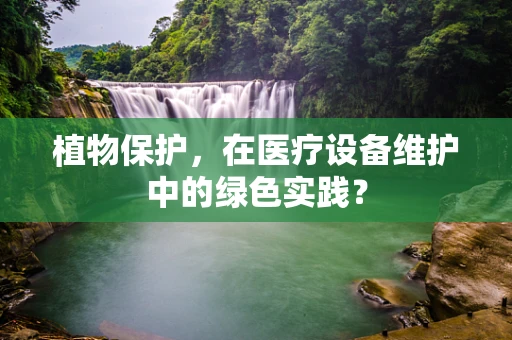 植物保护，在医疗设备维护中的绿色实践？